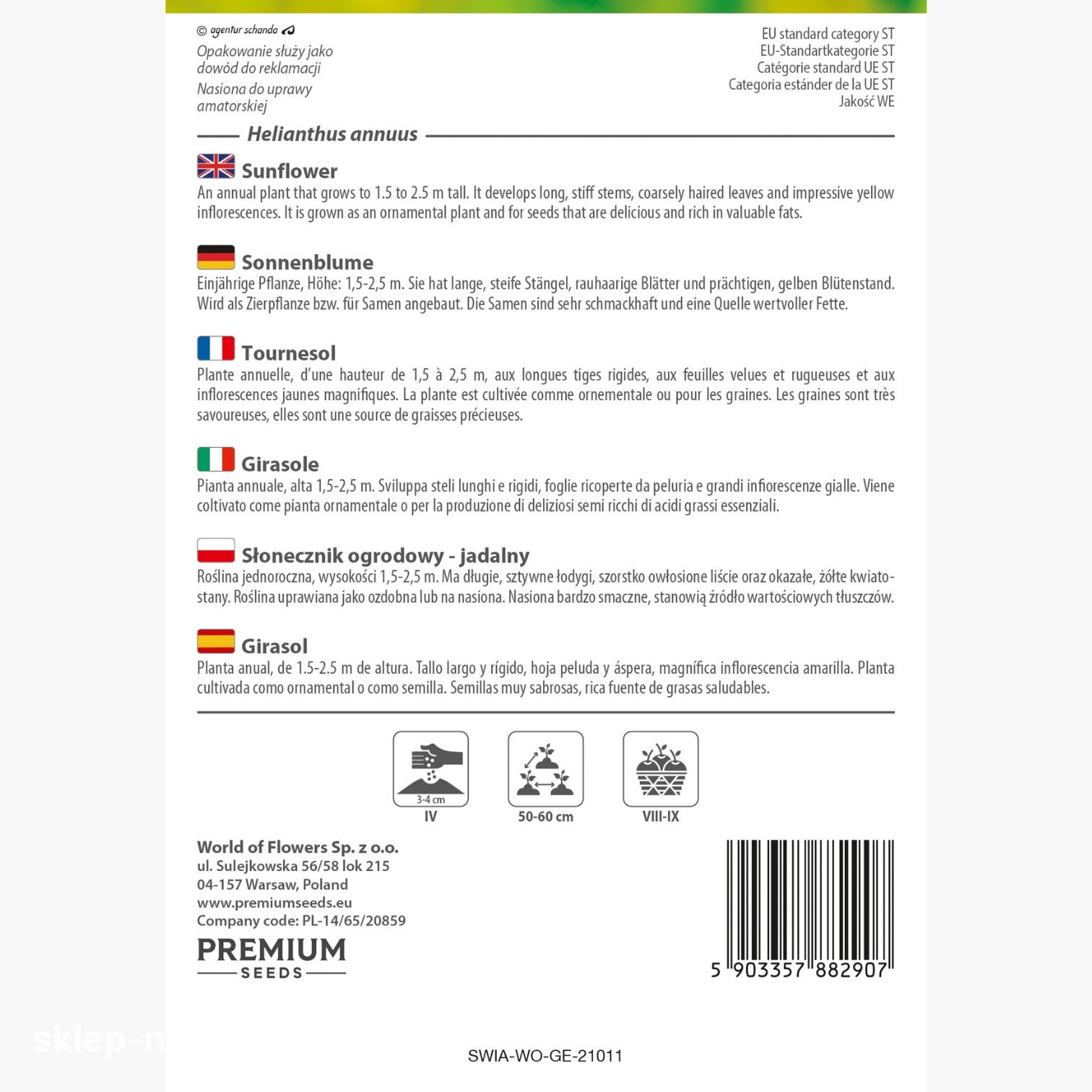 © agentur schanda

Opakowanie służy jako dowód do reklamacji

Nasiona do uprawy amatorskiej

EU standard category ST
EU-Standartkategorie ST
Catégorie standard UE ST
Categoria estánder de la UE ST
Jakość WE

Helianthus annuus

Sunflower
An annual plant that grows to 1.5 to 2.5 m tall. It develops long, stiff stems, coarsely haired leaves and impressive yellow inflorescences. It is grown as an ornamental plant and for seeds that are delicious and rich in valuable fats.

Sonnenblume
Einjährige Pflanze, Höhe: 1,5-2,5 m. Sie hat lange, steife Stängel, rauhaarige Blätter und prächtigen, gelben Blütenstand. Wird als Zierpflanze bzw. für Samen angebaut. Die Samen sind sehr schmackhaft und eine Quelle wertvoller Fette.

Tournesol
Plante annuelle, d'une hauteur de 1,5 à 2,5 m, aux longues tiges rigides, aux feuilles velues et rugueuses et aux inflorescences jaunes magnifiques. La plante est cultivée comme ornementale ou pour les graines. Les graines sont très savoureuses, elles sont une source de graisses précieuses.

Girasole
Pianta annuale, alta 1,5-2,5 m. Sviluppa steli lunghi e rigidi, foglie ricoperte da peluria e grandi infiorescenze gialle. Viene coltivato come pianta ornamentale o per la produzione di deliziosi semi ricchi di acidi grassi essenziali.

Słonecznik ogrodowy - jadalny
Roślina jednoroczna, wysokości 1,5-2,5 m. Ma długie, sztywne łodygi, szorstko owłosione liście oraz okazałe, żółte kwiatostany. Roślina uprawiana jako ozdobna lub na nasiona. Nasiona bardzo smaczne, stanowią źródło wartościowych tłuszczów.

Girasol
Planta anual, de 1.5-2.5 m de altura. Tallo largo y rígido, hoja peluda y áspera, magnífica inflorescencia amarilla. Planta cultivada como ornamental o como semilla. Semillas muy sabrosas, rica fuente de grasas saludables.

3-4 cm
IV

50-60 cm

VIII-IX

World of Flowers Sp. z o.o.
ul. Sulejkowska 56/58 lok 215
04-157 Warsaw, Poland
www.premiumseeds.eu
Company code: PL-14/65/20859

PREMIUM
SEEDS

5 903357 882907

sklep-n

SWIA-WO-GE-21011